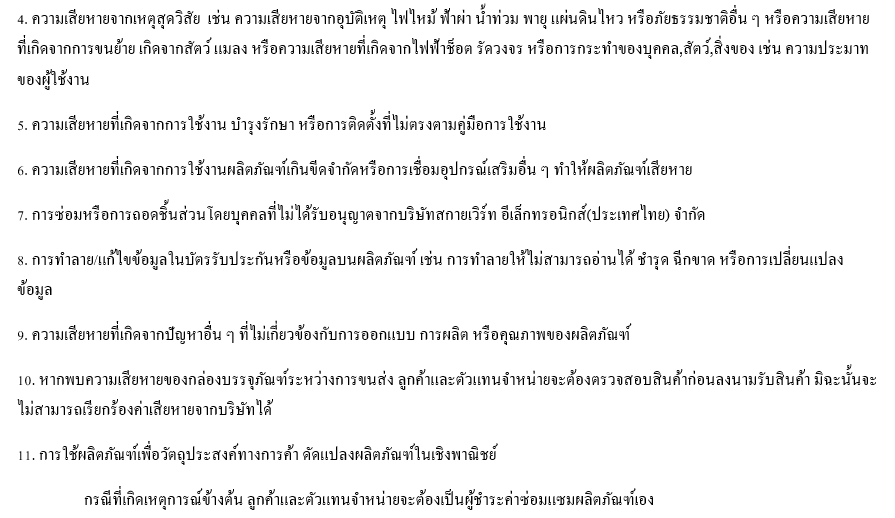 4. ความเสียหายจากเหตุสุดวิสัย เช่น ความเสียหายจากอุบัติเหตุ ไฟไหม้ ฟ้าผ่า น้ำท่วม พายุ แผ่นดินไหว หรือภัยธรรมชาติอื่น ๆ หรือความเสียหายที่เกิดจากการขนย้าย เกิดจากสัตว์ แมลง หรือความเสียหายที่เกิดจากไฟฟ้าช็อต รัดวงจร หรือการกระทำของบุคคล,สัตว์,สิ่งของ เช่น ความประมาทของผู้ใช้งาน

5. ความเสียหายที่เกิดจากการใช้งาน บำรุงรักษา หรือการติดตั้งที่ไม่ตรงตามคู่มือการใช้งาน

6. ความเสียหายที่เกิดจากการใช้งานผลิตภัณฑ์เกินขีดจำกัดหรือการเชื่อมอุปกรณ์เสริมอื่น ๆ ทำให้ผลิตภัณฑ์เสียหาย

7. การซ่อมหรือการถอดชิ้นส่วนโดยบุคคลที่ไม่ได้รับอนุญาตจากบริษัทสกายเวิร์ท อีเล็กทรอนิกส์(ประเทศไทย) จำกัด

8. การทำลาย/แก้ไขข้อมูลในบัตรรับประกันหรือข้อมูลบนผลิตภัณฑ์ เช่น การทำลายให้ไม่สามารถอ่านได้ ชำรุด ฉีกขาด หรือการเปลี่ยนแปลงข้อมูล

9. ความเสียหายที่เกิดจากปัญหาอื่น ๆ ที่ไม่เกี่ยวข้องกับการออกแบบ การผลิต หรือคุณภาพของผลิตภัณฑ์

10. หากพบความเสียหายของกล่องบรรจุภัณฑ์ระหว่างการขนส่ง ลูกค้าและตัวแทนจำหน่ายจะต้องตรวจสอบสินค้าก่อนลงนามรับสินค้า มิฉะนั้นจะไม่สามารถเรียกร้องค่าเสียหายจากบริษัทได้

11. การใช้ผลิตภัณฑ์เพื่อวัตถุประสงค์ทางการค้า ดัดแปลงผลิตภัณฑ์ในเชิงพาณิชย์

กรณีที่เกิดเหตุการณ์ข้างต้น ลูกค้าและตัวแทนจำหน่ายจะต้องเป็นผู้ชำระค่าซ่อมแซมผลิตภัณฑ์เอง